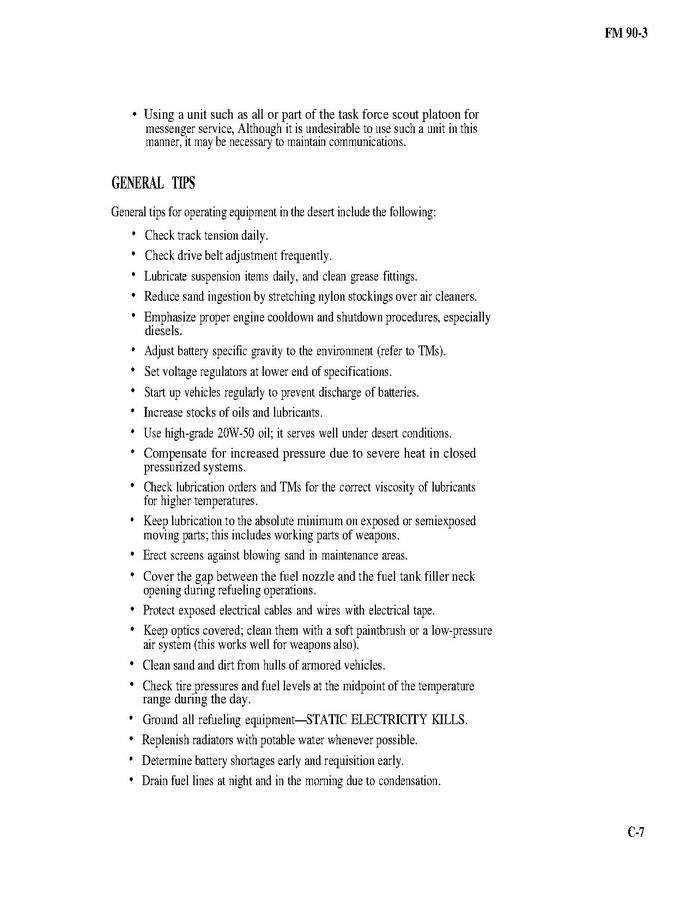 FM 90-3

• Using a unit such as all or part of the task force scout platoon for messenger service, Although it is undesirable to use such a unit in this manner, it may be necessary to maintain communications.

GENERAL TIPS

General tips for operating equipment in the desert include the following:

• Check track tension daily.
• Check drive belt adjustment frequently.
• Lubricate suspension items daily, and clean grease fittings.
• Reduce sand ingestion by stretching nylon stockings over air cleaners.
• Emphasize proper engine cooldown and shutdown procedures, especially diesels.
• Adjust battery specific gravity to the environment (refer to TMs).
• Set voltage regulators at lower end of specifications.
• Start up vehicles regularly to prevent discharge of batteries.
• Increase stocks of oils and lubricants.
• Use high-grade 20W-50 oil; it serves well under desert conditions.
• Compensate for increased pressure due to severe heat in closed pressurized systems.
• Check lubrication orders and TMs for the correct viscosity of lubricants for higher temperatures.
• Keep lubrication to the absolute minimum on exposed or semiexposed moving parts; this includes working parts of weapons.
• Erect screens against blowing sand in maintenance areas.
• Cover the gap between the fuel nozzle and the fuel tank filler neck opening during refueling operations.
• Protect exposed electrical cables and wires with electrical tape.
• Keep optics covered; clean them with a soft paintbrush or a low-pressure air system (this works well for weapons also).
• Clean sand and dirt from hulls of armored vehicles.
• Check tire pressures and fuel levels at the midpoint of the temperature range during the day.
• Ground all refueling equipment—STATIC ELECTRICITY KILLS.
• Replenish radiators with potable water whenever possible.
• Determine battery shortages early and requisition early.
• Drain fuel lines at night and in the morning due to condensation.

C-7